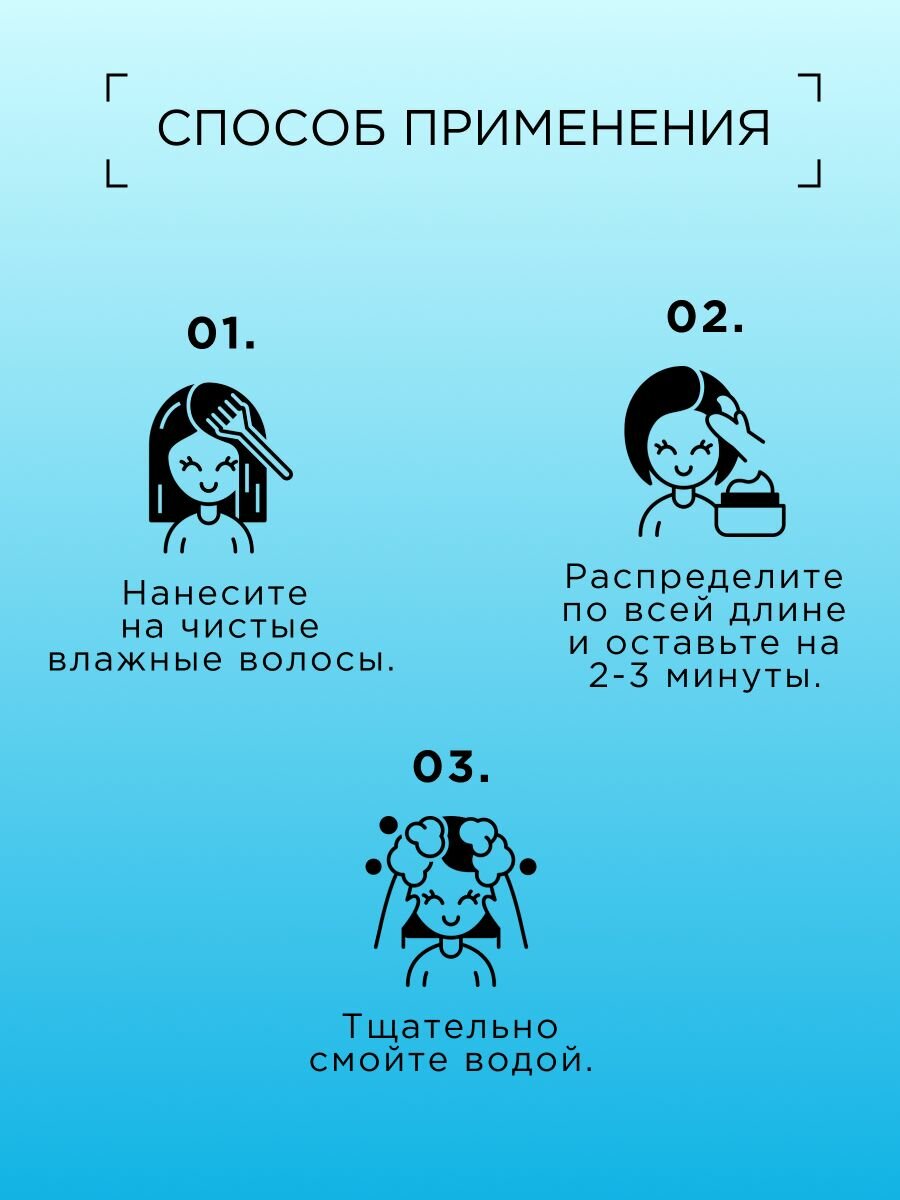 СПОСОБ ПРИМЕНЕНИЯ

01.

Нанесите на чистые влажные волосы.

02.

Распределите по всей длине и оставьте на 2-3 минуты.

03.

Тщательно смойте водой.